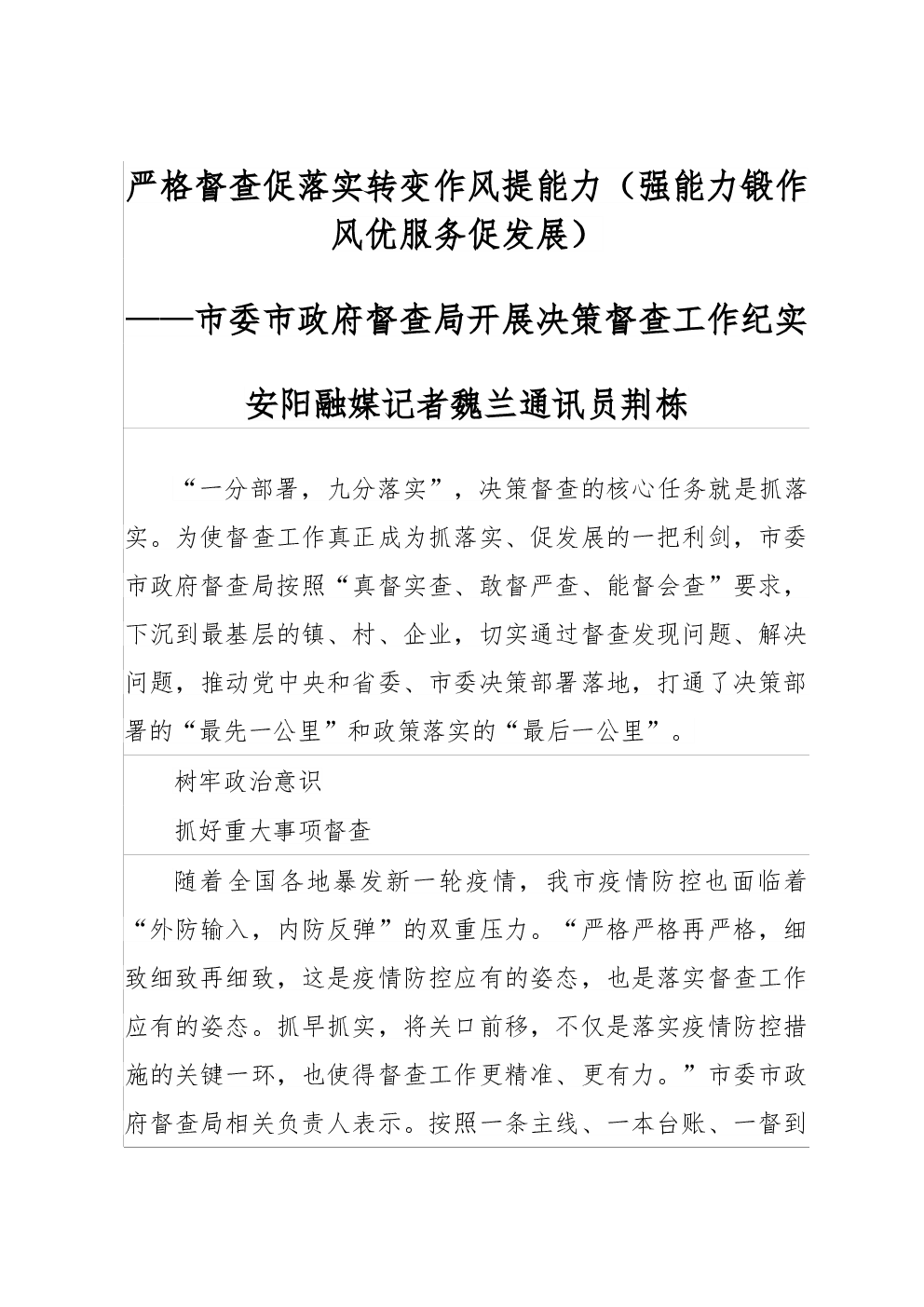 严格督查促落实转变作风提能力（强能力锻作风优服务促发展）

——市委市政府督查局开展决策督查工作纪实

安阳融媒记者魏兰通讯员荆栋

“一分部署，九分落实”，决策督查的核心任务就是抓落实。为使督查工作真正成为抓落实、促发展的一把利剑，市委市政府督查局按照“真督实查、敢督严查、能督会查”要求，下沉到最基层的镇、村、企业，切实通过督查发现问题、解决问题，推动党中央和省委、市委决策部署落地，打通了决策部署的“最先一公里”和政策落实的“最后一公里”。

树牢政治意识

抓好重大事项督查

随着全国各地暴发新一轮疫情，我市疫情防控也面临着“外防输入，内防反弹”的双重压力。“严格严格再严格，细致细致再细致，这是疫情防控应有的姿态，也是落实督查工作应有的姿态。抓早抓实，将关口前移，不仅是落实疫情防控措施的关键一环，也使得督查工作更精准、更有力。”市委市政府督查局相关负责人表示。按照一条主线、一本台账、一督到